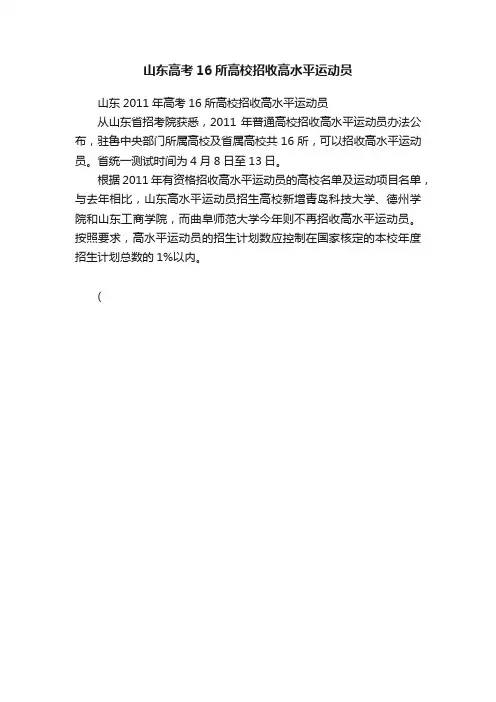 山东高考16所高校招收高水平运动员

山东2011年高考16所高校招收高水平运动员

从山东省招考院获悉，2011年普通高校招收高水平运动员办法公布，驻鲁中央部门所属高校及省属高校共16所，可以招收高水平运动员。省统一测试时间为4月8日至13日。

根据2011年有资格招收高水平运动员的高校名单及运动项目名单，与去年相比，山东高水平运动员招生高校新增青岛科技大学、德州学院和山东工商学院，而曲阜师范大学今年则不再招收高水平运动员。按照要求，高水平运动员的招生计划数应控制在国家核定的本校年度招生计划总数的1%以内。

(